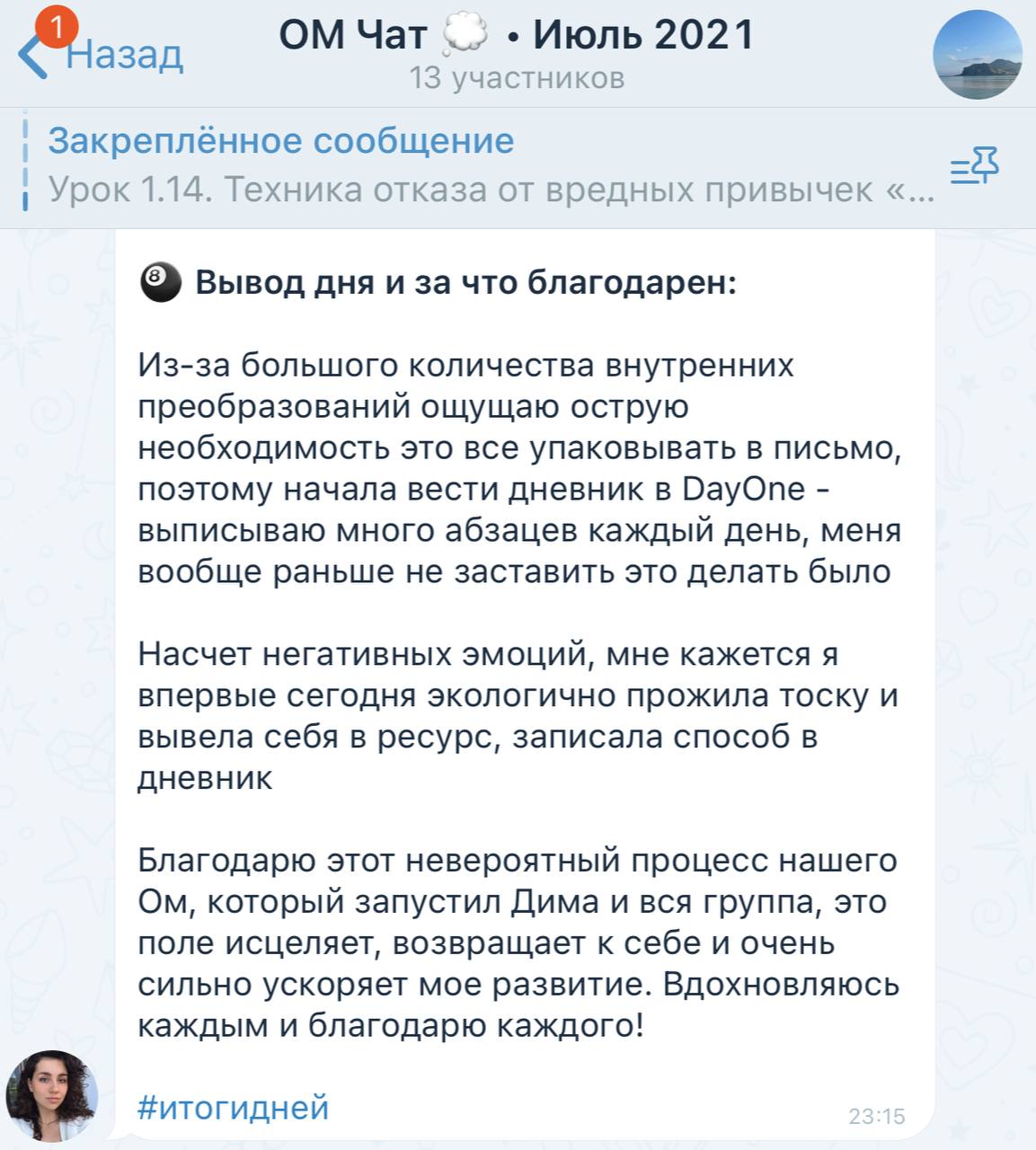 1 Назад

ОМ Чат 💭 • Июль 2021
13 участников

Закреплённое сообщение
Урок 1.14. Техника отказа от вредных привычек «...

🎱 Вывод дня и за что благодарен:

Из-за большого количества внутренних преобразований ощущаю острую необходимость это все упаковывать в письмо, поэтому начала вести дневник в DayOne - выписываю много абзацев каждый день, меня вообще раньше не заставить это делать было

Насчет негативных эмоций, мне кажется я впервые сегодня экологично прожила тоску и вывела себя в ресурс, записала способ в дневник

Благодарю этот невероятный процесс нашего Ом, который запустил Дима и вся группа, это поле исцеляет, возвращает к себе и очень сильно ускоряет мое развитие. Вдохновляюсь каждым и благодарю каждого!

#итогидней

23:15